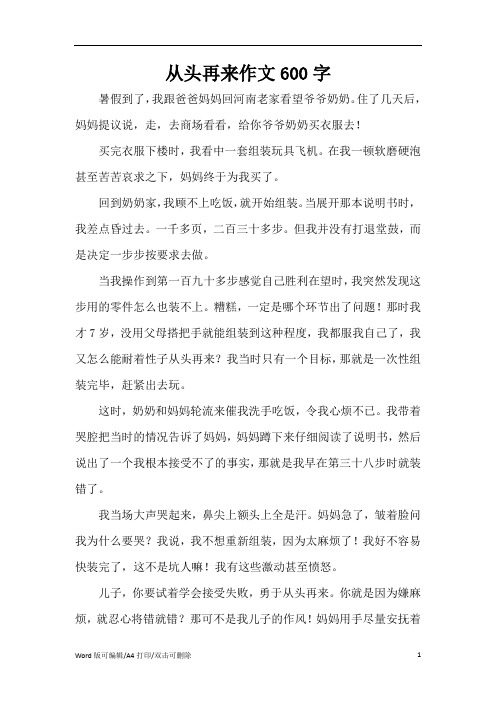 从头再来作文600字

暑假到了，我跟爸爸妈妈回河南老家看望爷爷奶奶。住了几天后，妈妈提议说，走，去商场看看，给你爷爷奶奶买衣服去！

买完衣服下楼时，我看中一套组装玩具飞机。在我一顿软磨硬泡甚至苦苦哀求之下，妈妈终于为我买了。

回到奶奶家，我顾不上吃饭，就开始组装。当展开那本说明书时，我差点昏过去。一千多页，二百三十多步。但我并没有打退堂鼓，而是决定一步步按要求去做。

当我操作到第一百九十多步感觉自己胜利在望时，我突然发现这步用的零件怎么也装不上。糟糕，一定是哪个环节出了问题！那时我才7岁，没用父母搭把手就能组装到这种程度，我都服我自己了，我又怎么能耐着性子从头再来？我当时只有一个目标，那就是一次性组装完毕，赶紧出去玩。

这时，奶奶和妈妈轮流来催我洗手吃饭，令我心烦不已。我带着哭腔把当时的情况告诉了妈妈，妈妈蹲下来仔细阅读了说明书，然后说出了一个我根本接受不了的事实，那就是我早在第三十八步时就装错了。

我当场大声哭起来，鼻尖上额头上全是汗。妈妈急了，皱着脸问我为什么要哭？我说，我不想重新组装，因为太麻烦了！我好不容易快装完了，这不是坑人嘛！我有这些激动甚至愤怒。

儿子，你要试着学会接受失败，勇于从头再来。你就是因为嫌麻烦，就忍心将错就错？那可不是我儿子的作风！妈妈用手尽量安抚着

Word 版可编辑/A4 打印/双击可删除 1